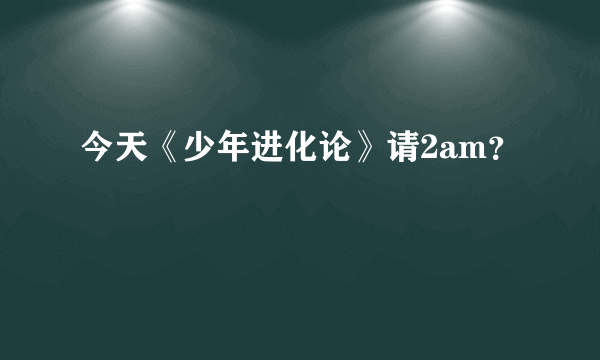 今天《少年进化论》请2am？